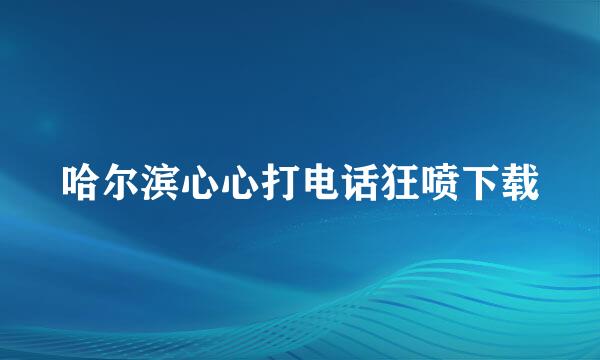 哈尔滨心心打电话狂喷下载